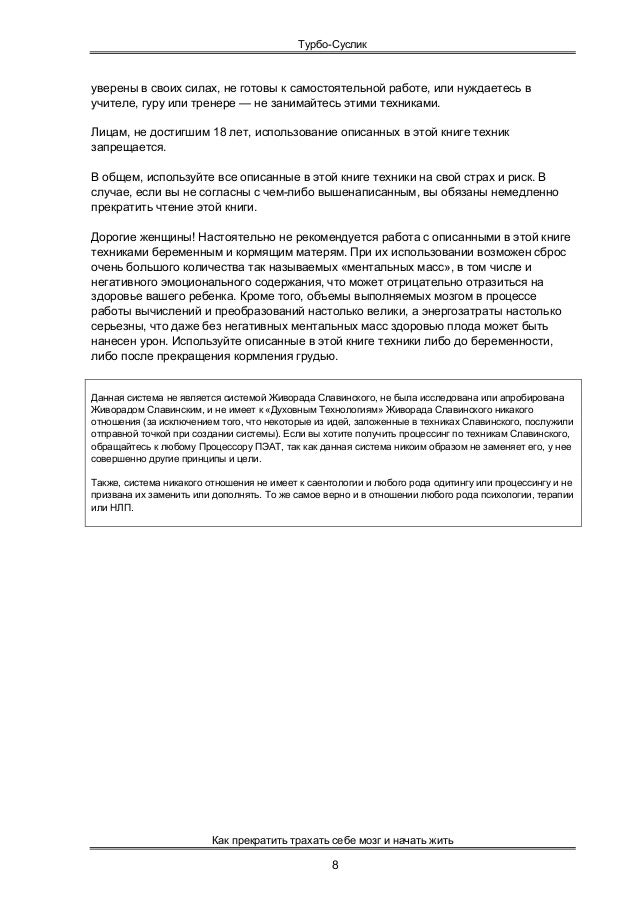 Турбо-Суслик

уверены в своих силах, не готовы к самостоятельной работе, или нуждаетесь в учителе, гуру или тренере — не занимайтесь этими техниками.

Лицам, не достигшим 18 лет, использование описанных в этой книге техник запрещается.

В общем, используйте все описанные в этой книге техники на свой страх и риск. В случае, если вы не согласны с чем-либо вышенаписанным, вы обязаны немедленно прекратить чтение этой книги.

Дорогие женщины! Настоятельно не рекомендуется работа с описанными в этой книге техниками беременным и кормящим матерям. При их использовании возможен сброс очень большого количества так называемых «ментальных масс», в том числе и негативного эмоционального содержания, что может отрицательно отразиться на здоровье вашего ребенка. Кроме того, объемы выполняемых мозгом в процессе работы вычислений и преобразований настолько велики, а энергозатраты настолько серьезны, что даже без негативных ментальных масс здоровью плода может быть нанесен урон. Используйте описанные в этой книге техники либо до беременности, либо после прекращения кормления грудью.

Данная система не является системой Живорада Славинского, не была исследована или апробирована Живорадом Славинским, и не имеет к «Духовным Технологиям» Живорада Славинского никакого отношения (за исключением того, что некоторые из идей, заложенные в техниках Славинского, послужили отправной точкой при создании системы). Если вы хотите получить процессинг по техникам Славинского, обращайтесь к любому Процессору ПЭАТ, так как данная система никоим образом не заменяет его, у нее совершенно другие принципы и цели.

Также, система никакого отношения не имеет к саентологии и любого рода одитингу или процессингу и не призвана их заменить или дополнять. То же самое верно и в отношении любого рода психологии, терапии или НЛП.

Как прекратить трахать себе мозг и начать жить

8